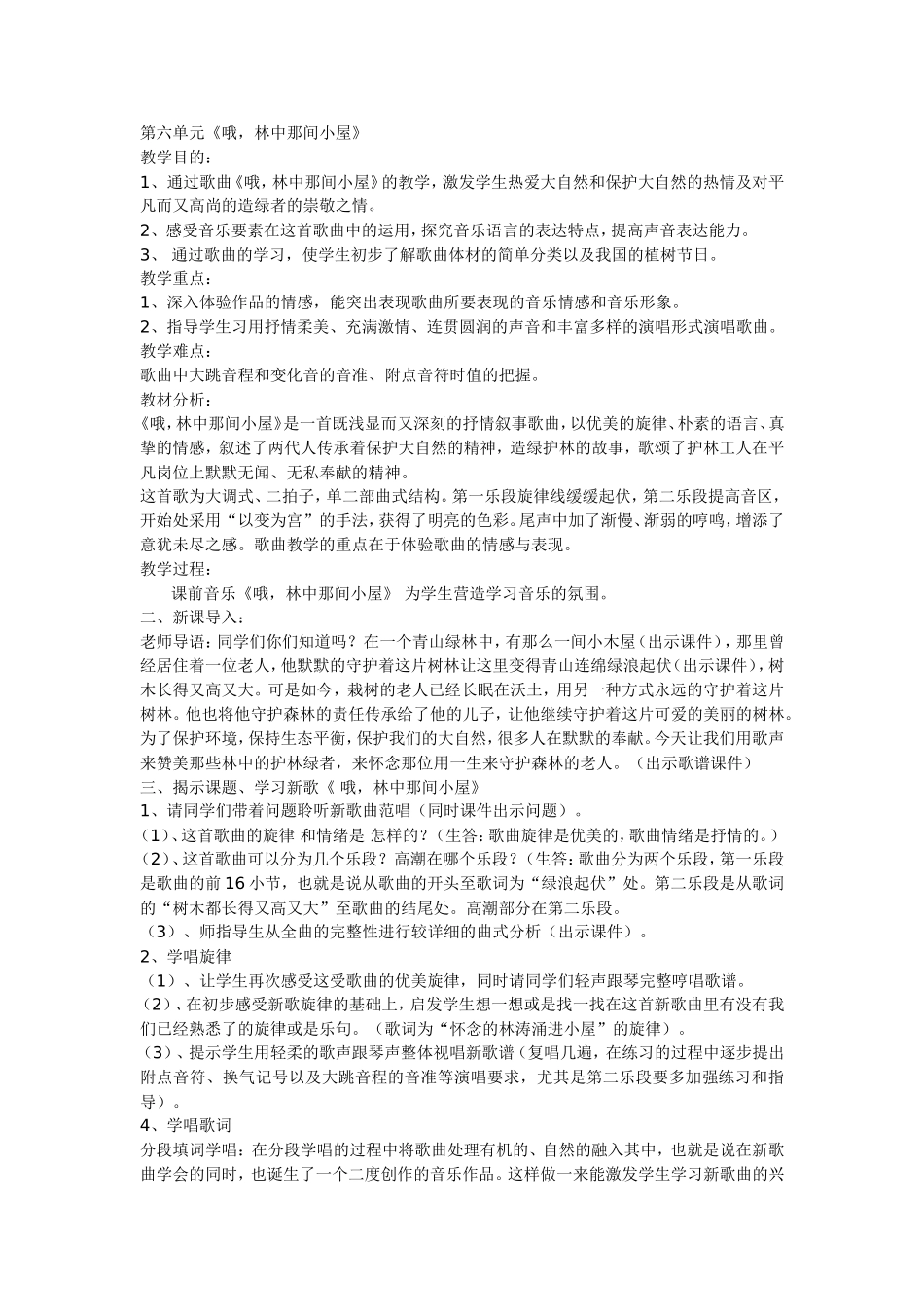 第六单元《哦，林中那间小屋》
教学目的：
1、通过歌曲《哦，林中那间小屋》的教学，激发学生热爱大自然和保护大自然的热情及对平凡而又高尚的造绿者的崇敬之情。
2、感受音乐要素在这首歌曲中的运用，探究音乐语言的表达特点，提高声音表达能力。
3、 通过歌曲的学习，使学生初步了解歌曲体材的简单分类以及我国的植树节日。
教学重点：
1、深入体验作品的情感，能突出表现歌曲所要表现的音乐情感和音乐形象。
2、指导学生习用抒情柔美、充满激情、连贯圆润的声音和丰富多样的演唱形式演唱歌曲。
教学难点：
歌曲中大跳音程和变化音的音准、附点音符时值的把握。
教材分析：
《哦，林中那间小屋》是一首既浅显而又深刻的抒情叙事歌曲，以优美的旋律、朴素的语言、真挚的情感，叙述了两代人传承着保护大自然的精神，造绿护林的故事，歌颂了护林工人在平凡岗位上默默无闻、无私奉献的精神。
这首歌为大调式、二拍子，单二部曲式结构。第一乐段旋律线缓缓起伏，第二乐段提高音区，开始处采用“以变为宫”的手法，获得了明亮的色彩。尾声中加了渐慢、渐弱的哼鸣，增添了意犹未尽之感。歌曲教学的重点在于体验歌曲的情感与表现。
教学过程：
课前音乐《哦，林中那间小屋》 为学生营造学习音乐的氛围。
二、新课导入：
老师导语：同学们你们知道吗？在一个青山绿林中，有那么一间小木屋（出示课件），那里曾经居住着一位老人，他默默的守护着这片树林让这里变得青山连绵绿浪起伏（出示课件），树木长得又高又大。可是如今，栽树的老人已经长眠在沃土，用另一种方式永远的守护着这片树林。他也将他守护森林的责任传承给了他的儿子，让他继续守护着这片可爱的美丽的树林。为了保护环境，保持生态平衡，保护我们的大自然，很多人在默默的奉献。今天让我们用歌声来赞美那些林中的护林绿者，来怀念那位用一生来守护森林的老人。（出示歌谱课件）
三、揭示课题、学习新歌《 哦，林中那间小屋》
1、请同学们带着问题聆听新歌曲范唱（同时课件出示问题）。
（1）、这首歌曲的旋律 和情绪是 怎样的？（生答：歌曲旋律是优美的，歌曲情绪是抒情的。）
（2）、这首歌曲可以分为几个乐段？高潮在哪个乐段？（生答：歌曲分为两个乐段，第一乐段是歌曲的前16小节，也就是说从歌曲的开头至歌词为“绿浪起伏”处。第二乐段是从歌词的“树木都长得又高又大”至歌曲的结尾处。高潮部分在第二乐段。
（3）、师指导生从全曲的完整性进行较详细的曲式分析（出示课件）。
2、学唱旋律
（1）、让学生再次感受这受歌曲的优美旋律，同时请同学们轻声跟琴完整哼唱歌谱。
（2）、在初步感受新歌旋律的基础上，启发学生想一想或是找一找在这首新歌曲里有没有我们已经熟悉了的旋律或是乐句。（歌词为“怀念的林涛涌进小屋”的旋律）。
（3）、提示学生用轻柔的歌声跟琴声整体视唱新歌谱（复唱几遍，在练习的过程中逐步提出附点音符、换气记号以及大跳音程的音准等演唱要求，尤其是第二乐段要多加强练习和指导）。
4、学唱歌词
分段填词学唱：在分段学唱的过程中将歌曲处理有机的、自然的融入其中，也就是说在新歌曲学会的同时，也诞生了一个二度创作的音乐作品。这样做一来能激发学生学习新歌曲的兴